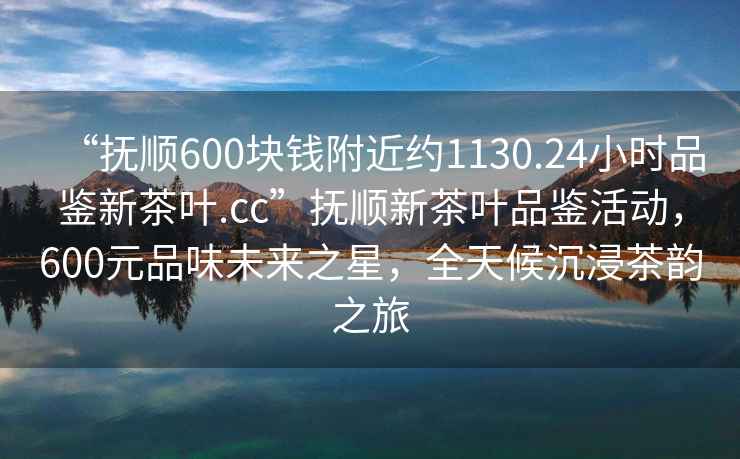 “抚顺600块钱附近约1130.24小时品鉴新茶叶.cc”抚顺新茶叶品鉴活动，600元品味未来之星，全天候沉浸茶韵之旅